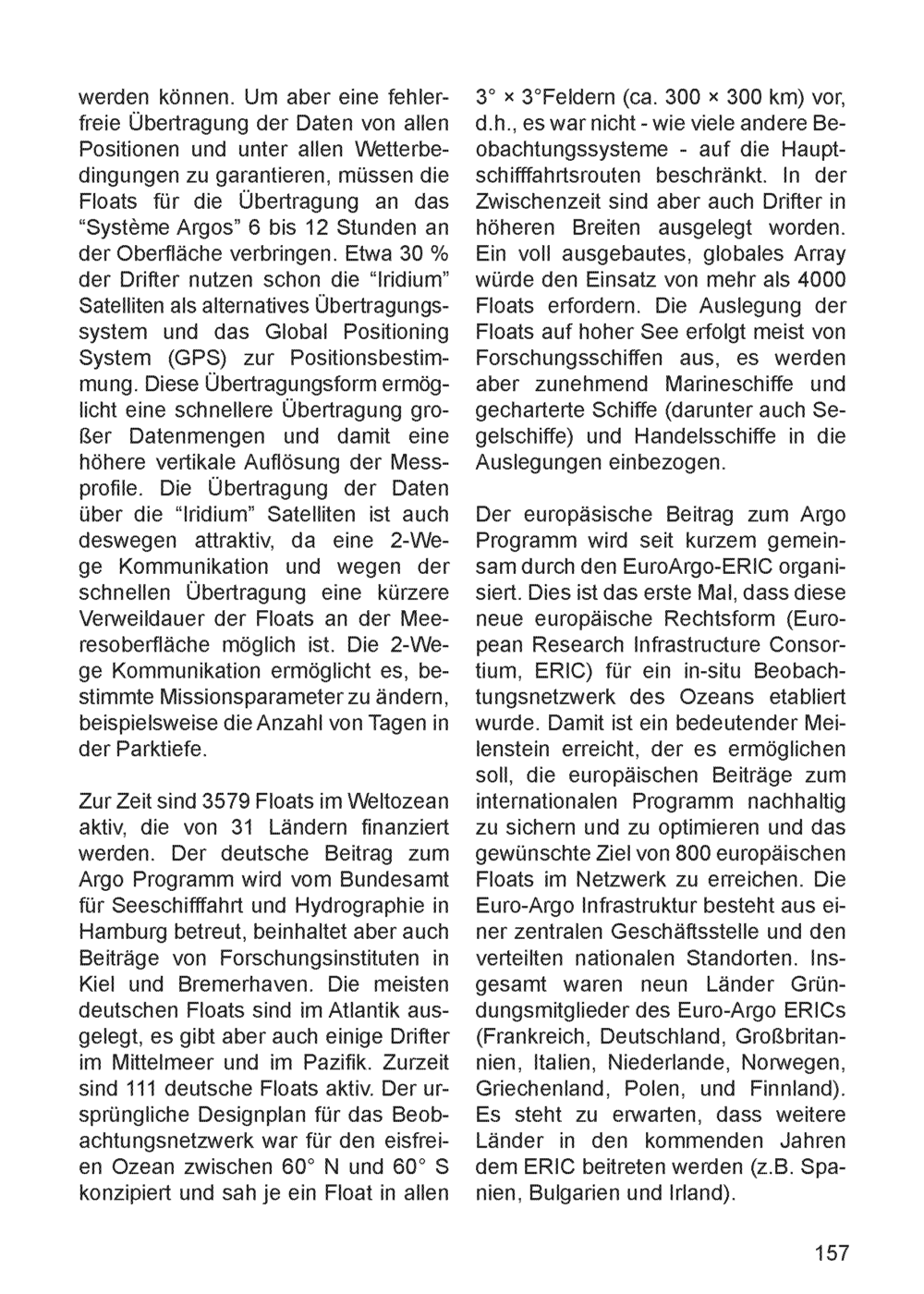 werden können. Um aber eine fehlerfreie Übertragung der Daten von allen Positionen und unter allen Wetterbedingungen zu garantieren, müssen die Floats für die Übertragung an das "Système Argos" 6 bis 12 Stunden an der Oberfläche verbringen. Etwa 30 % der Drifter nutzen schon die "Iridium" Satelliten als alternatives Übertragungssystem und das Global Positioning System (GPS) zur Positionsbestimmung. Diese Übertragungsform ermöglicht eine schnellere Übertragung großer Datenmengen und damit eine höhere vertikale Auflösung der Messprofile. Die Übertragung der Daten über die "Iridium" Satelliten ist auch deswegen attraktiv, da eine 2-Wege Kommunikation und wegen der schnellen Übertragung eine kürzere Verweildauer der Floats an der Meeresoberfläche möglich ist. Die 2-Wege Kommunikation ermöglicht es, bestimmte Missionsparameter zu ändern, beispielsweise die Anzahl von Tagen in der Parktiefe.

Zur Zeit sind 3579 Floats im Weltozean aktiv, die von 31 Ländern finanziert werden. Der deutsche Beitrag zum Argo Programm wird vom Bundesamt für Seeschifffahrt und Hydrographie in Hamburg betreut, beinhaltet aber auch Beiträge von Forschungsinstituten in Kiel und Bremerhaven. Die meisten deutschen Floats sind im Atlantik ausgelegt, es gibt aber auch einige Drifter im Mittelmeer und im Pazifik. Zurzeit sind 111 deutsche Floats aktiv. Der ursprüngliche Designplan für das Beobachtungsnetzwerk war für den eisfreien Ozean zwischen 60° N und 60° S konzipiert und sah je ein Float in allen 3° × 3°Feldern (ca. 300 × 300 km) vor, d.h., es war nicht - wie viele andere Beobachtungssysteme - auf die Hauptschifffahrtsrouten beschränkt. In der Zwischenzeit sind aber auch Drifter in höheren Breiten ausgelegt worden. Ein voll ausgebautes, globales Array würde den Einsatz von mehr als 4000 Floats erfordern. Die Auslegung der Floats auf hoher See erfolgt meist von Forschungsschiffen aus, es werden aber zunehmend Marineschiffe und gecharterte Schiffe (darunter auch Segelschiffe) und Handelsschiffe in die Auslegungen einbezogen.

Der europäsische Beitrag zum Argo Programm wird seit kurzem gemeinsam durch den EuroArgo-ERIC organisiert. Dies ist das erste Mal, dass diese neue europäische Rechtsform (European Research Infrastructure Consortium, ERIC) für ein in-situ Beobachtungsnetzwerk des Ozeans etabliert wurde. Damit ist ein bedeutender Meilenstein erreicht, der es ermöglichen soll, die europäischen Beiträge zum internationalen Programm nachhaltig zu sichern und zu optimieren und das gewünschte Ziel von 800 europäischen Floats im Netzwerk zu erreichen. Die Euro-Argo Infrastruktur besteht aus einer zentralen Geschäftsstelle und den verteilten nationalen Standorten. Insgesamt waren neun Länder Gründungsmitglieder des Euro-Argo ERICs (Frankreich, Deutschland, Großbritannien, Italien, Niederlande, Norwegen, Griechenland, Polen, und Finnland). Es steht zu erwarten, dass weitere Länder in den kommenden Jahren dem ERIC beitreten werden (z.B. Spanien, Bulgarien und Irland).

157